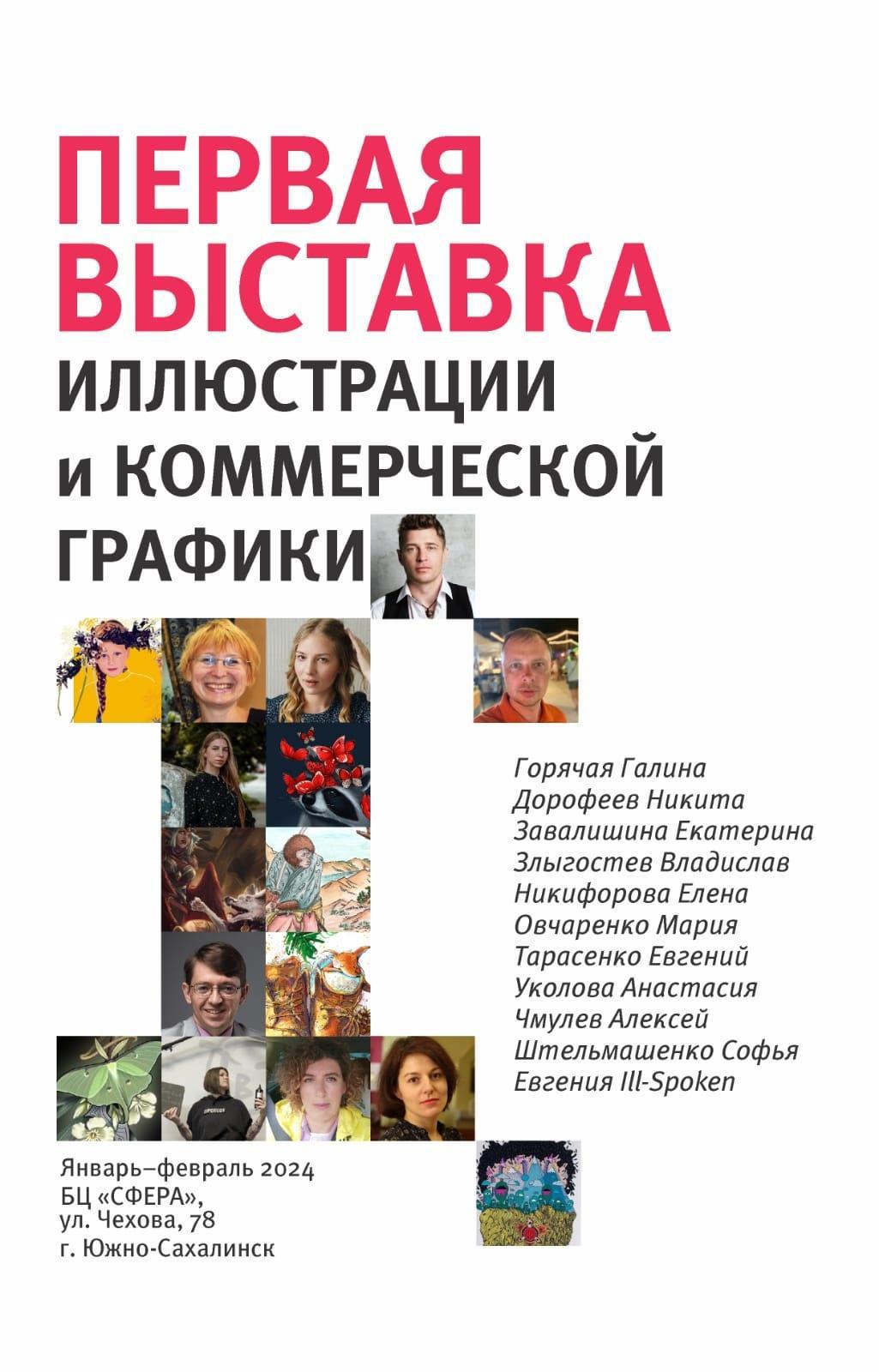 ПЕРВАЯ ВЫСТАВКА
ИЛЛЮСТРАЦИИ
и КОММЕРЧЕСКОЙ
ГРАФИКИ

Горячая Галина
Дорофеев Никита
Завалишина Екатерина
Злыгостев Владислав
Никифорова Елена
Овчаренко Мария
Тарасенко Евгений
Уколова Анастасия
Чмулев Алексей
Штельмашенко Софья
Евгения Ill-Spoken

Январь–февраль 2024
БЦ «СФЕРА»,
ул. Чехова, 78
г. Южно-Сахалинск